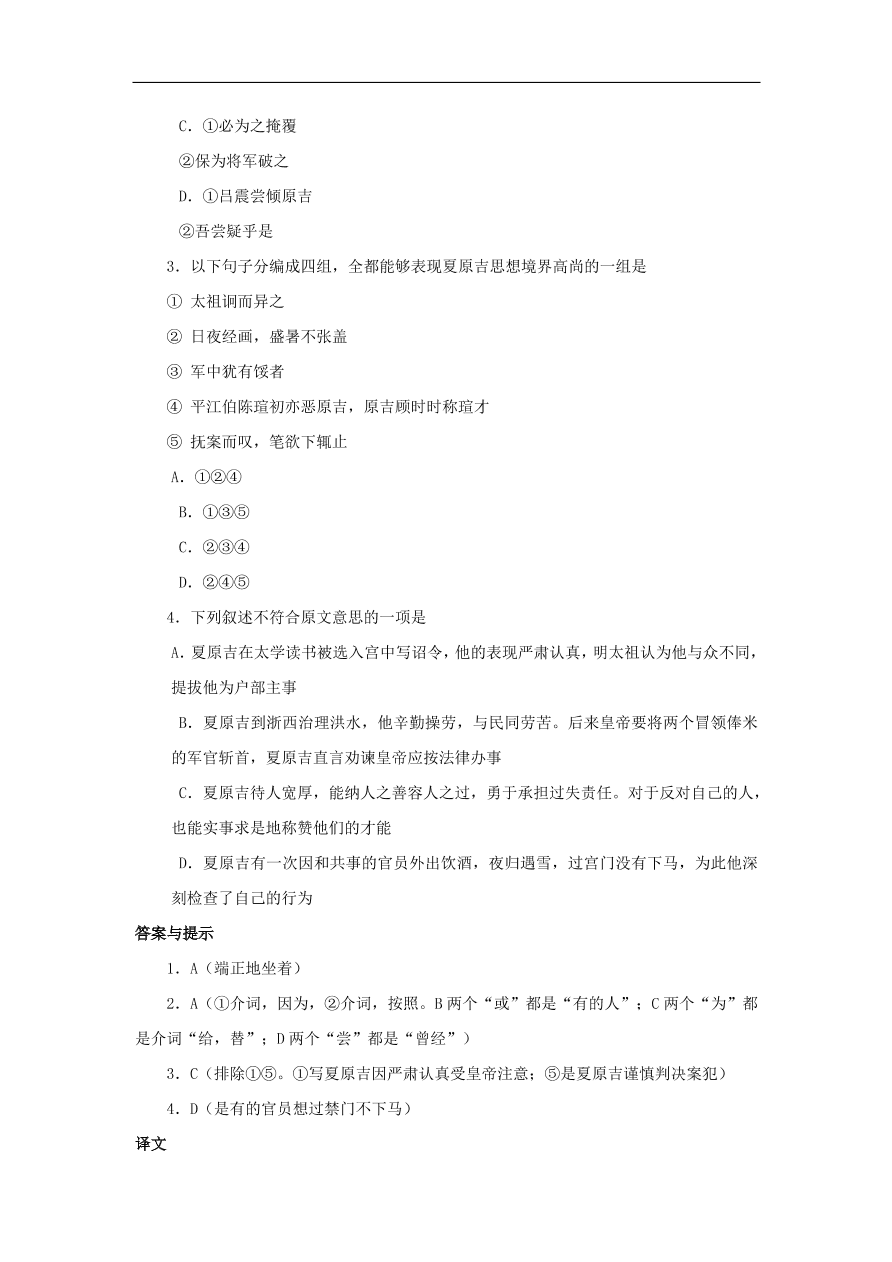 C．①必为之掩覆

②保为将军破之

D．①吕震尝倾原吉

②吾尝疑乎是

3．以下句子分编成四组，全都能够表现夏原吉思想境界高尚的一组是

① 太祖诇而异之

② 日夜经画，盛暑不张盖

③ 军中犹有馁者

④ 平江伯陈瑄初亦恶原吉，原吉顾时时称瑄才

⑤ 抚案而叹，笔欲下辄止

A．①②④

B．①③⑤

C．②③④

D．②④⑤

4．下列叙述不符合原文意思的一项是

A.夏原吉在太学读书被选入宫中写诏令，他的表现严肃认真，明太祖认为他与众不同，提拔他为户部主事

B．夏原吉到浙西治理洪水，他辛勤操劳，与民同劳苦。后来皇帝要将两个冒领俸米的军官斩首，夏原吉直言劝谏皇帝应按法律办事

C．夏原吉待人宽厚，能纳人之善容人之过，勇于承担过失责任。对于反对自己的人，也能实事求是地称赞他们的才能

D．夏原吉有一次因和共事的官员外出饮酒，夜归遇雪，过宫门没有下马，为此他深刻检查了自己的行为

答案与提示

1．A（端正地坐着）

2．A（①介词，因为，②介词，按照。B两个“或”都是“有的人”；C两个“为”都是介词“给，替”；D两个“尝”都是“曾经”）

3．C（排除①⑤。①写夏原吉因严肃认真受皇帝注意；⑤是夏原吉谨慎判决案犯）

4．D（是有的官员想过禁门不下马）

译文